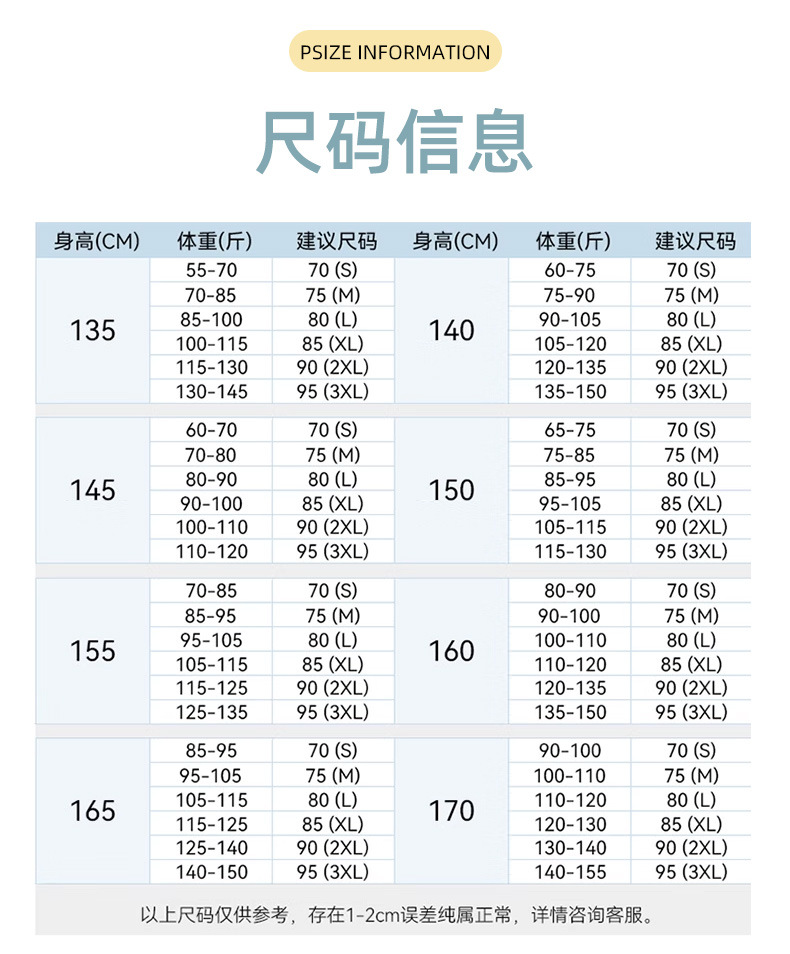 PSIZE INFORMATION

尺码信息

| 身高(CM) | 体重(斤) | 建议尺码 | 身高(CM) | 体重(斤) | 建议尺码 |
|---|---|---|---|---|---|
| 135 | 55-70 | 70 (S) | 140 | 60-75 | 70 (S) |
| | 70-85 | 75 (M) | | 75-90 | 75 (M) |
| | 85-100 | 80 (L) | | 90-105 | 80 (L) |
| | 100-115 | 85 (XL) | | 105-120 | 85 (XL) |
| | 115-130 | 90 (2XL) | | 120-135 | 90 (2XL) |
| | 130-145 | 95 (3XL) | | 135-150 | 95 (3XL) |
| 145 | 60-70 | 70 (S) | 150 | 65-75 | 70 (S) |
| | 70-80 | 75 (M) | | 75-85 | 75 (M) |
| | 80-90 | 80 (L) | | 85-95 | 80 (L) |
| | 90-100 | 85 (XL) | | 95-105 | 85 (XL) |
| | 100-110 | 90 (2XL) | | 105-115 | 90 (2XL) |
| | 110-120 | 95 (3XL) | | 115-130 | 95 (3XL) |
| 155 | 70-85 | 70 (S) | 160 | 80-90 | 70 (S) |
| | 85-95 | 75 (M) | | 90-100 | 75 (M) |
| | 95-105 | 80 (L) | | 100-110 | 80 (L) |
| | 105-115 | 85 (XL) | | 110-120 | 85 (XL) |
| | 115-125 | 90 (2XL) | | 120-135 | 90 (2XL) |
| | 125-135 | 95 (3XL) | | 135-150 | 95 (3XL) |
| 165 | 85-95 | 70 (S) | 170 | 90-100 | 70 (S) |
| | 95-105 | 75 (M) | | 100-110 | 75 (M) |
| | 105-115 | 80 (L) | | 110-120 | 80 (L) |
| | 115-125 | 85 (XL) | | 120-130 | 85 (XL) |
| | 125-140 | 90 (2XL) | | 130-140 | 90 (2XL) |
| | 140-150 | 95 (3XL) | | 140-155 | 95 (3XL) |

以上尺码仅供参考，存在1-2cm误差纯属正常，详情咨询客服。